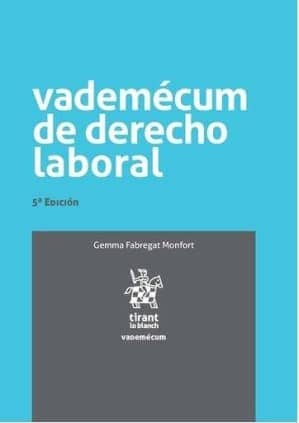 vademécum de derecho laboral

5ª Edición

Gemma Fabregat Monfort

tirant lo blanch

vademécum